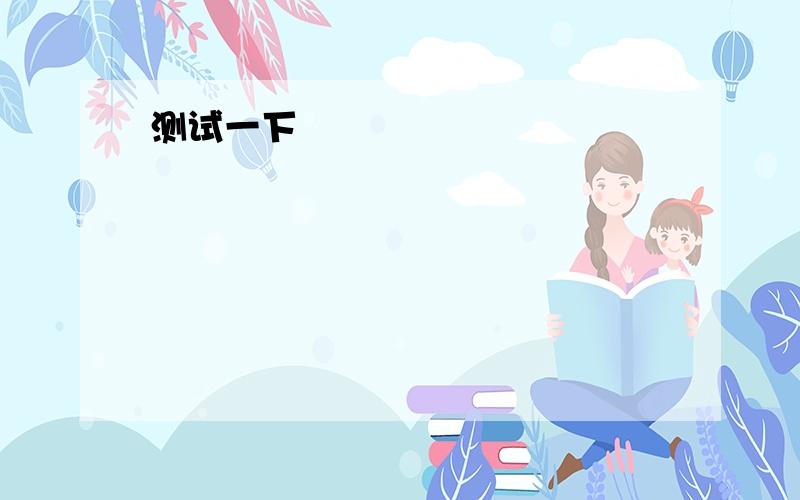 测试一下